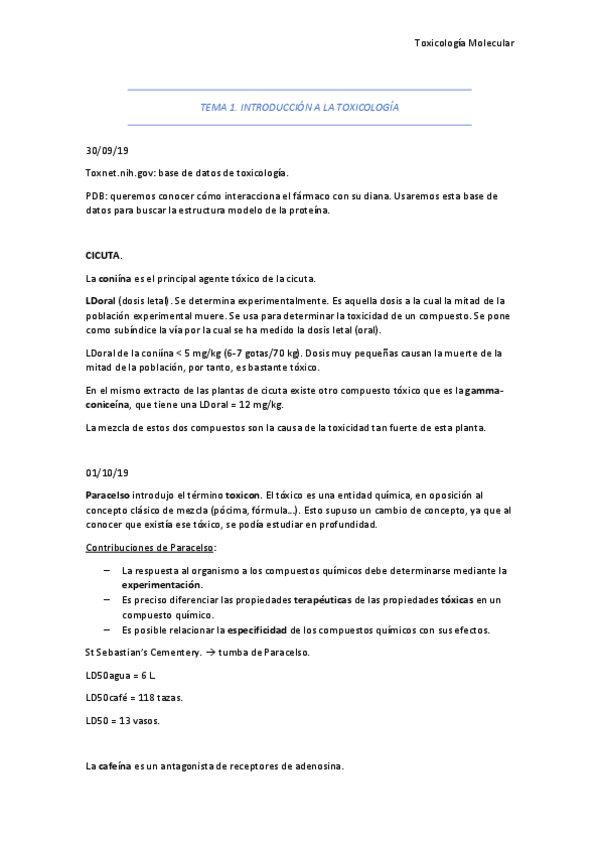 Toxicología Molecular

TEMA 1. INTRODUCCIÓN A LA TOXICOLOGÍA

30/09/19

Toxnet.nih.gov: base de datos de toxicología.

PDB: queremos conocer cómo interacciona el fármaco con su diana. Usaremos esta base de datos para buscar la estructura modelo de la proteína.

CICUTA.

La coniína es el principal agente tóxico de la cicuta.

LDoral (dosis letal). Se determina experimentalmente. Es aquella dosis a la cual la mitad de la población experimental muere. Se usa para determinar la toxicidad de un compuesto. Se pone como subíndice la vía por la cual se ha medido la dosis letal (oral).

LDoral de la coniína < 5 mg/kg (6-7 gotas/70 kg). Dosis muy pequeñas causan la muerte de la mitad de la población, por tanto, es bastante tóxico.

En el mismo extracto de las plantas de cicuta existe otro compuesto tóxico que es la gamma-coniceína, que tiene una LDoral = 12 mg/kg.

La mezcla de estos dos compuestos son la causa de la toxicidad tan fuerte de esta planta.

01/10/19

Paracelso introdujo el término toxicon. El tóxico es una entidad química, en oposición al concepto clásico de mezcla (pócima, fórmula…). Esto supuso un cambio de concepto, ya que al conocer que existía ese tóxico, se podía estudiar en profundidad.

Contribuciones de Paracelso:

– La respuesta al organismo a los compuestos químicos debe determinarse mediante la experimentación.
– Es preciso diferenciar las propiedades terapéuticas de las propiedades tóxicas en un compuesto químico.
– Es posible relacionar la especificidad de los compuestos químicos con sus efectos.

St Sebastian's Cementery. → tumba de Paracelso.

LD50agua = 6 L.

LD50café = 118 tazas.

LD50 = 13 vasos.

La cafeína es un antagonista de receptores de adenosina.